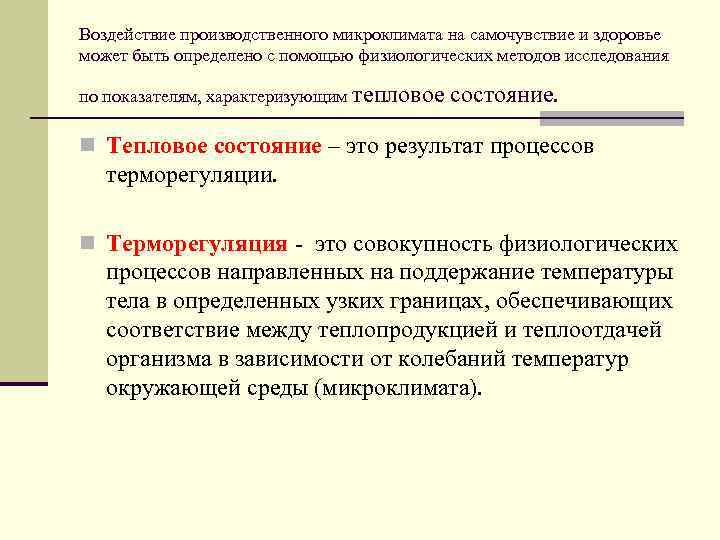 Воздействие производственного микроклимата на самочувствие и здоровье может быть определено с помощью физиологических методов исследования

по показателям, характеризующим тепловое состояние.

Тепловое состояние – это результат процессов терморегуляции.

Терморегуляция - это совокупность физиологических процессов направленных на поддержание температуры тела в определенных узких границах, обеспечивающих соответствие между теплопродукцией и теплоотдачей организма в зависимости от колебаний температур окружающей среды (микроклимата).